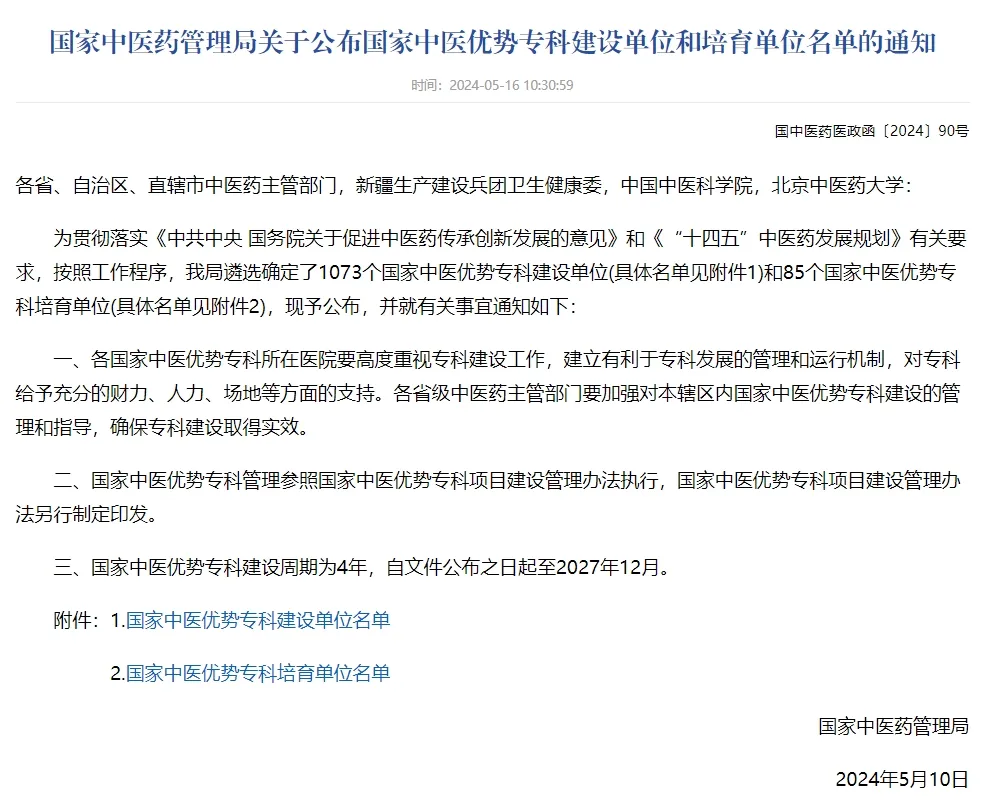 国家中医药管理局关于公布国家中医优势专科建设单位和培育单位名单的通知

时间：2024-05-16 10:30:59

国中医药医政函〔2024〕90号

各省、自治区、直辖市中医药主管部门，新疆生产建设兵团卫生健康委，中国中医科学院，北京中医药大学：

为贯彻落实《中共中央 国务院关于促进中医药传承创新发展的意见》和《“十四五”中医药发展规划》有关要求，按照工作程序，我局遴选确定了1073个国家中医优势专科建设单位(具体名单见附件1)和85个国家中医优势专科培育单位(具体名单见附件2)，现予公布，并就有关事宜通知如下：

一、各国家中医优势专科所在医院要高度重视专科建设工作，建立有利于专科发展的管理和运行机制，对专科给予充分的财力、人力、场地等方面的支持。各省级中医药主管部门要加强对本辖区内国家中医优势专科建设的管理和指导，确保专科建设取得实效。

二、国家中医优势专科管理参照国家中医优势专科项目建设管理办法执行，国家中医优势专科项目建设管理办法另行制定印发。

三、国家中医优势专科建设周期为4年，自文件公布之日起至2027年12月。

附件：1.国家中医优势专科建设单位名单

2.国家中医优势专科培育单位名单

国家中医药管理局

2024年5月10日